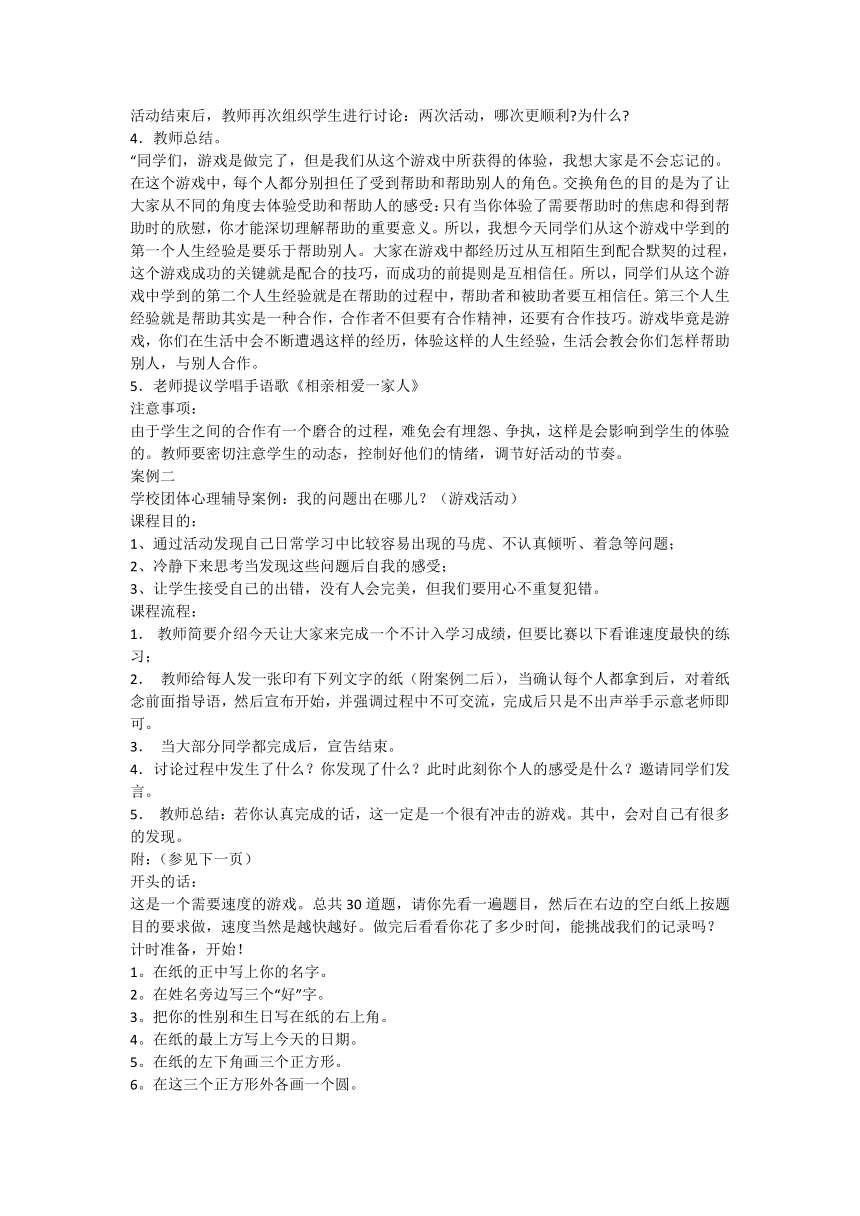 活动结束后，教师再次组织学生进行讨论：两次活动，哪次更顺利?为什么?
4．教师总结。
“同学们，游戏是做完了，但是我们从这个游戏中所获得的体验，我想大家是不会忘记的。在这个游戏中，每个人都分别担任了受到帮助和帮助别人的角色。交换角色的目的是为了让大家从不同的角度去体验受助和帮助人的感受;只有当你体验了需要帮助时的焦虑和得到帮助时的欣慰，你才能深切理解帮助的重要意义。所以，我想今天同学们从这个游戏中学到的第一个人生经验是要乐于帮助别人。大家在游戏中都经历过从互相陌生到配合默契的过程，这个游戏成功的关键就是配合的技巧，而成功的前提则是互相信任。所以，同学们从这个游戏中学到的第二个人生经验就是在帮助的过程中，帮助者和被助者要互相信任。第三个人生经验就是帮助其实是一种合作，合作者不但要有合作精神，还要有合作技巧。游戏毕竟是游戏，你们在生活中会不断遭遇这样的经历，体验这样的人生经验，生活会教会你们怎样帮助别人，与别人合作。
5．老师提议学唱手语歌《相亲相爱一家人》
注意事项：
由于学生之间的合作有一个磨合的过程，难免会有埋怨、争执，这样是会影响到学生的体验的。教师要密切注意学生的动态，控制好他们的情绪，调节好活动的节奏。
案例二
学校团体心理辅导案例：我的问题出在哪儿？（游戏活动）
课程目的：
1、通过活动发现自己日常学习中比较容易出现的马虎、不认真倾听、着急等问题；
2、冷静下来思考当发现这些问题后自我的感受；
3、让学生接受自己的出错，没有人会完美，但我们要用心不重复犯错。
课程流程：
1． 教师简要介绍今天让大家来完成一个不计入学习成绩，但要比赛以下看谁速度最快的练习；
2． 教师给每人发一张印有下列文字的纸（附案例二后），当确认每个人都拿到后，对着纸念前面指导语，然后宣布开始，并强调过程中不可交流，完成后只是不出声举手示意老师即可。
3． 当大部分同学都完成后，宣告结束。
4．讨论过程中发生了什么？你发现了什么？此时此刻你个人的感受是什么？邀请同学们发言。
5． 教师总结：若你认真完成的话，这一定是一个很有冲击的游戏。其中，会对自己有很多的发现。
附：（参见下一页）
开头的话：
这是一个需要速度的游戏。总共30道题，请你先看一遍题目，然后在右边的空白纸上按题目的要求做，速度当然是越快越好。做完后看看你花了多少时间，能挑战我们的记录吗？
计时准备，开始！
1。在纸的正中写上你的名字。
2。在姓名旁边写三个“好”字。
3。把你的性别和生日写在纸的右上角。
4。在纸的最上方写上今天的日期。
5。在纸的左下角画三个正方形。
6。在这三个正方形外各画一个圆。